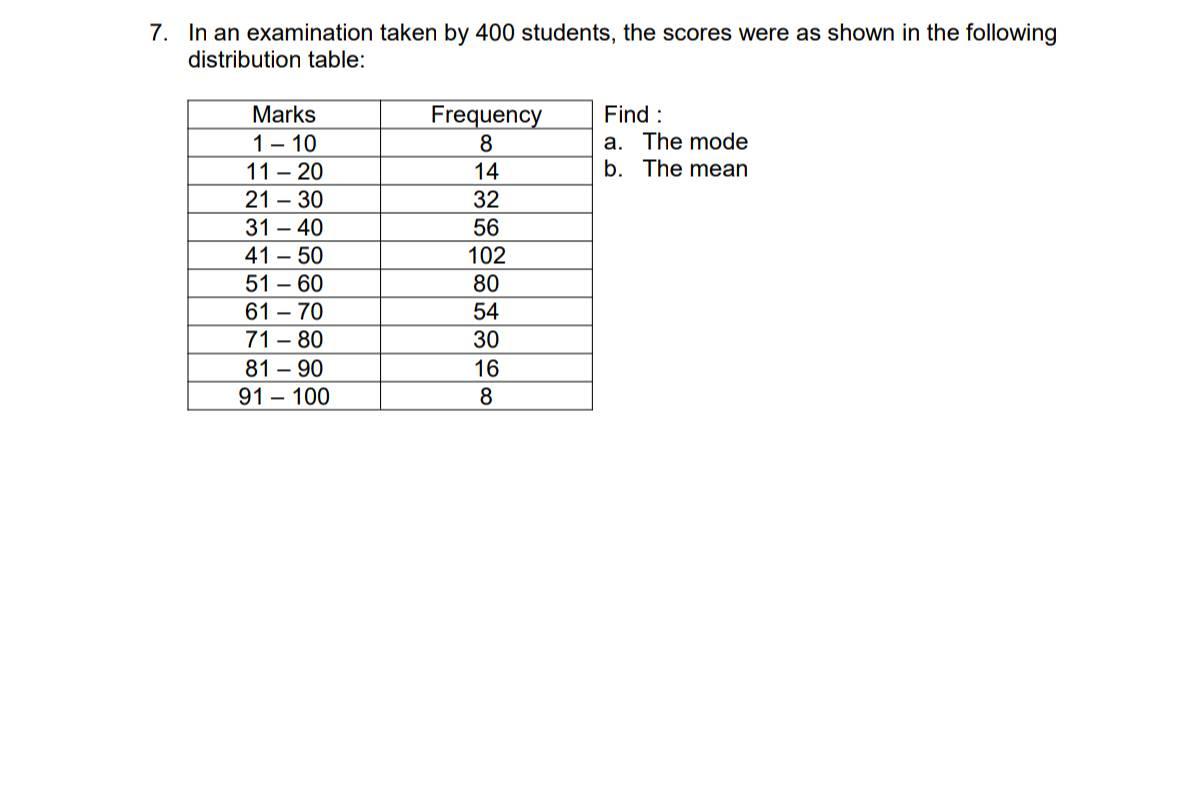 7. In an examination taken by 400 students, the scores were as shown in the following distribution table:

| Marks | Frequency |
|---|---|
| 1 – 10 | 8 |
| 11 – 20 | 14 |
| 21 – 30 | 32 |
| 31 – 40 | 56 |
| 41 – 50 | 102 |
| 51 – 60 | 80 |
| 61 – 70 | 54 |
| 71 – 80 | 30 |
| 81 – 90 | 16 |
| 91 – 100 | 8 |

Find :
a. The mode
b. The mean